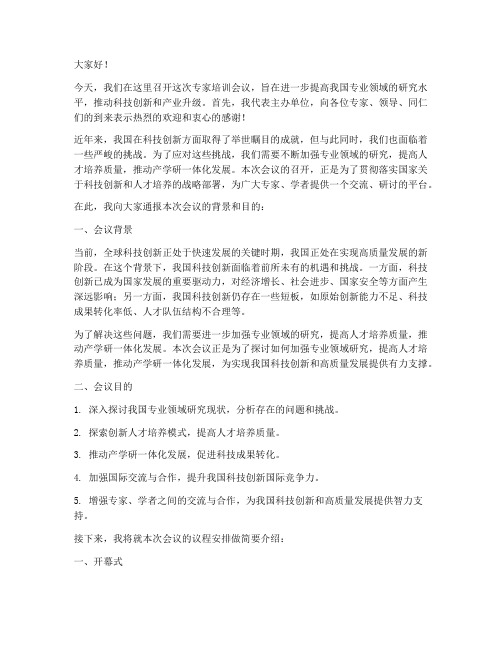 大家好！

今天，我们在这里召开这次专家培训会议，旨在进一步提高我国专业领域的研究水平，推动科技创新和产业升级。首先，我代表主办单位，向各位专家、领导、同仁们的到来表示热烈的欢迎和衷心的感谢！

近年来，我国在科技创新方面取得了举世瞩目的成就，但与此同时，我们也面临着一些严峻的挑战。为了应对这些挑战，我们需要不断加强专业领域的研究，提高人才培养质量，推动产学研一体化发展。本次会议的召开，正是为了贯彻落实国家关于科技创新和人才培养的战略部署，为广大专家、学者提供一个交流、研讨的平台。

在此，我向大家通报本次会议的背景和目的：

一、会议背景

当前，全球科技创新正处于快速发展的关键时期，我国正处在实现高质量发展的新阶段。在这个背景下，我国科技创新面临着前所未有的机遇和挑战。一方面，科技创新已成为国家发展的重要驱动力，对经济增长、社会进步、国家安全等方面产生深远影响；另一方面，我国科技创新仍存在一些短板，如原始创新能力不足、科技成果转化率低、人才队伍结构不合理等。

为了解决这些问题，我们需要进一步加强专业领域的研究，提高人才培养质量，推动产学研一体化发展。本次会议正是为了探讨如何加强专业领域研究，提高人才培养质量，推动产学研一体化发展，为实现我国科技创新和高质量发展提供有力支撑。

二、会议目的

1. 深入探讨我国专业领域研究现状，分析存在的问题和挑战。

2. 探索创新人才培养模式，提高人才培养质量。

3. 推动产学研一体化发展，促进科技成果转化。

4. 加强国际交流与合作，提升我国科技创新国际竞争力。

5. 增强专家、学者之间的交流与合作，为我国科技创新和高质量发展提供智力支持。

接下来，我将就本次会议的议程安排做简要介绍：

一、开幕式